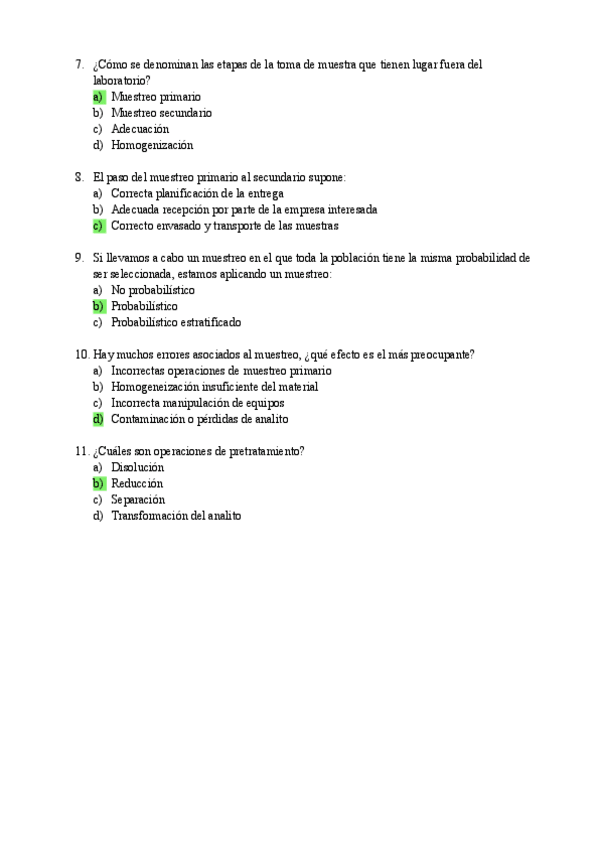 7. ¿Cómo se denominan las etapas de la toma de muestra que tienen lugar fuera del laboratorio?
a) Muestreo primario
b) Muestreo secundario
c) Adecuación
d) Homogenización

8. El paso del muestreo primario al secundario supone:
a) Correcta planificación de la entrega
b) Adecuada recepción por parte de la empresa interesada
c) Correcto envasado y transporte de las muestras

9. Si llevamos a cabo un muestreo en el que toda la población tiene la misma probabilidad de ser seleccionada, estamos aplicando un muestreo:
a) No probabilístico
b) Probabilístico
c) Probabilístico estratificado

10. Hay muchos errores asociados al muestreo, ¿qué efecto es el más preocupante?
a) Incorrectas operaciones de muestreo primario
b) Homogeneización insuficiente del material
c) Incorrecta manipulación de equipos
d) Contaminación o pérdidas de analito

11. ¿Cuáles son operaciones de pretratamiento?
a) Disolución
b) Reducción
c) Separación
d) Transformación del analito